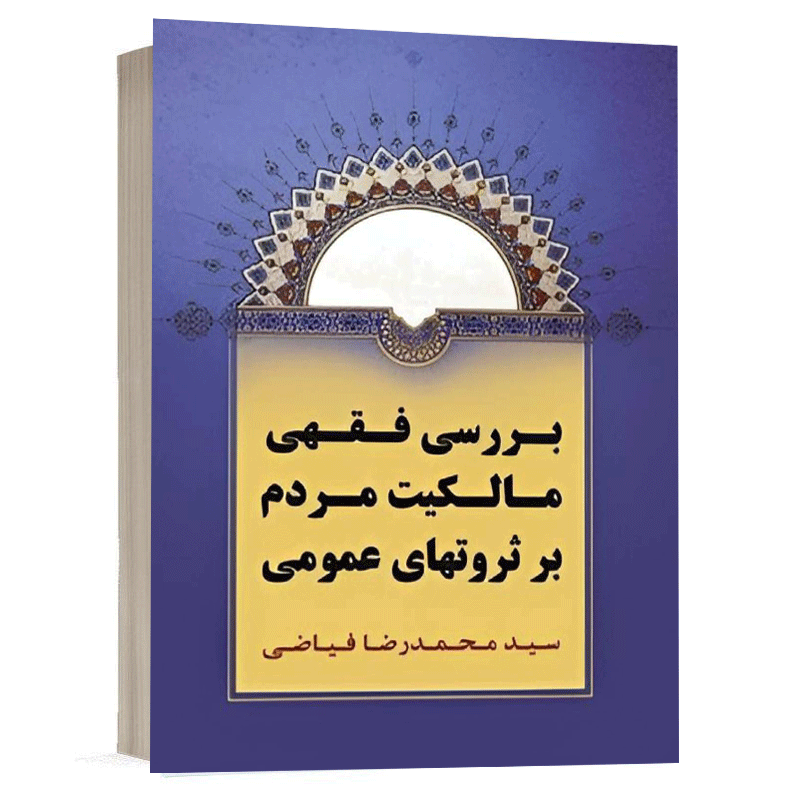 بررسی فقهی
مالکیت مردم
بر ثروتهای عمومی

سید محمدرضا فیاضی